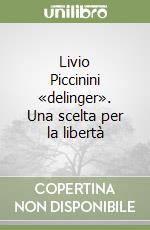 unilibro

Livio Piccinini «delinger». Una scelta per la libertà

COPERTINA NON DISPONIBILE